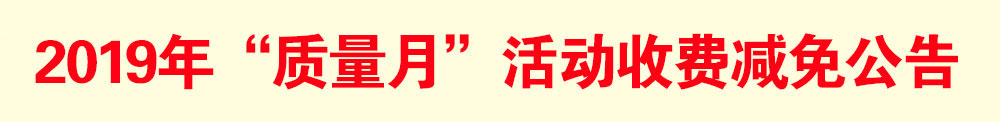 2019年“质量月”活动收费减免公告